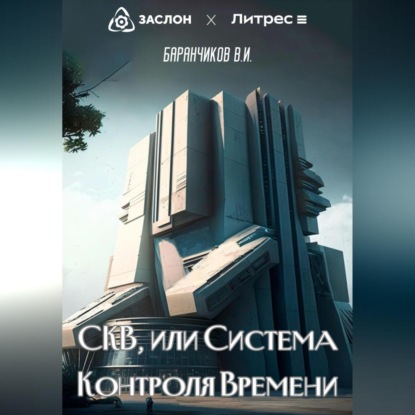 ЗАСЛОН × Литрес

БАРАНЧИКОВ В.И.

СКВ, или Система Контроля Времени